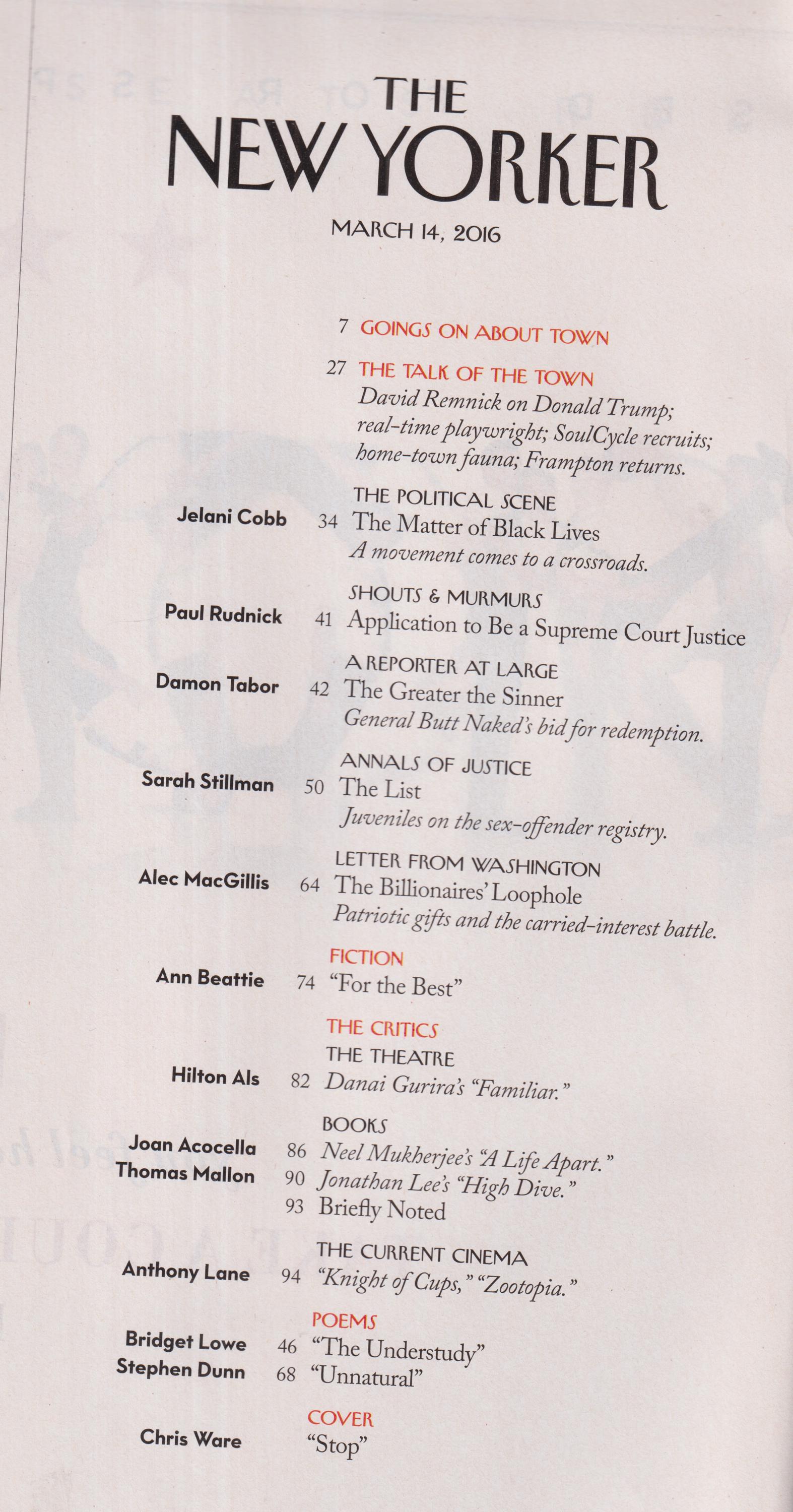 THE NEW YORKER

MARCH 14, 2016

7 GOINGS ON ABOUT TOWN

27 THE TALK OF THE TOWN
David Remnick on Donald Trump; real-time playwright; SoulCycle recruits; home-town fauna; Frampton returns.

THE POLITICAL SCENE
Jelani Cobb 34 The Matter of Black Lives
A movement comes to a crossroads.

SHOUTS & MURMURS
Paul Rudnick 41 Application to Be a Supreme Court Justice

A REPORTER AT LARGE
Damon Tabor 42 The Greater the Sinner
General Butt Naked's bid for redemption.

ANNALS OF JUSTICE
Sarah Stillman 50 The List
Juveniles on the sex-offender registry.

LETTER FROM WASHINGTON
Alec MacGillis 64 The Billionaires' Loophole
Patriotic gifts and the carried-interest battle.

FICTION
Ann Beattie 74 "For the Best"

THE CRITICS
THE THEATRE
Hilton Als 82 Danai Gurira's "Familiar."

BOOKS
Joan Acocella 86 Neel Mukherjee's "A Life Apart."
Thomas Mallon 90 Jonathan Lee's "High Dive."
93 Briefly Noted

THE CURRENT CINEMA
Anthony Lane 94 "Knight of Cups," "Zootopia."

POEMS
Bridget Lowe 46 "The Understudy"
Stephen Dunn 68 "Unnatural"

COVER
Chris Ware "Stop"